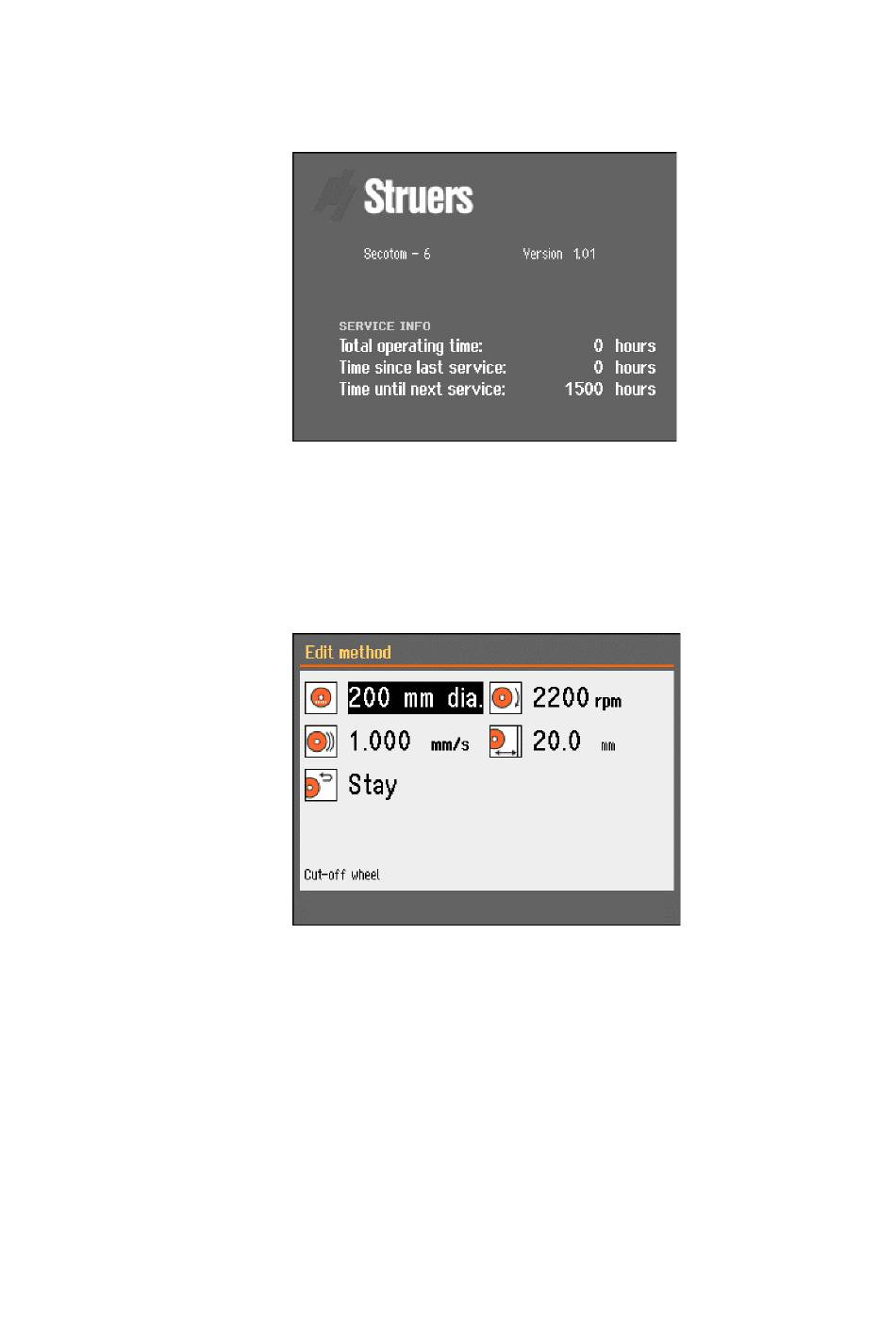 Struers

Secotom - 6 Version 1.01

SERVICE INFO
Total operating time: 0 hours
Time since last service: 0 hours
Time until next service: 1500 hours

Edit method

200 mm dia. 2200 rpm

1.000 mm/s 20.0 mm

Stay

Cut-off wheel